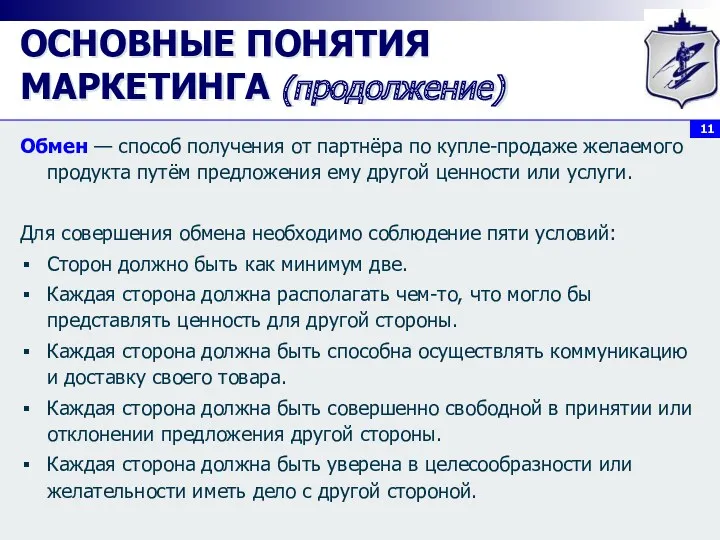 ОСНОВНЫЕ ПОНЯТИЯ МАРКЕТИНГА (продолжение)

11

Обмен — способ получения от партнёра по купле-продаже желаемого продукта путём предложения ему другой ценности или услуги.

Для совершения обмена необходимо соблюдение пяти условий:
▪ Сторон должно быть как минимум две.
▪ Каждая сторона должна располагать чем-то, что могло бы представлять ценность для другой стороны.
▪ Каждая сторона должна быть способна осуществлять коммуникацию и доставку своего товара.
▪ Каждая сторона должна быть совершенно свободной в принятии или отклонении предложения другой стороны.
▪ Каждая сторона должна быть уверена в целесообразности или желательности иметь дело с другой стороной.